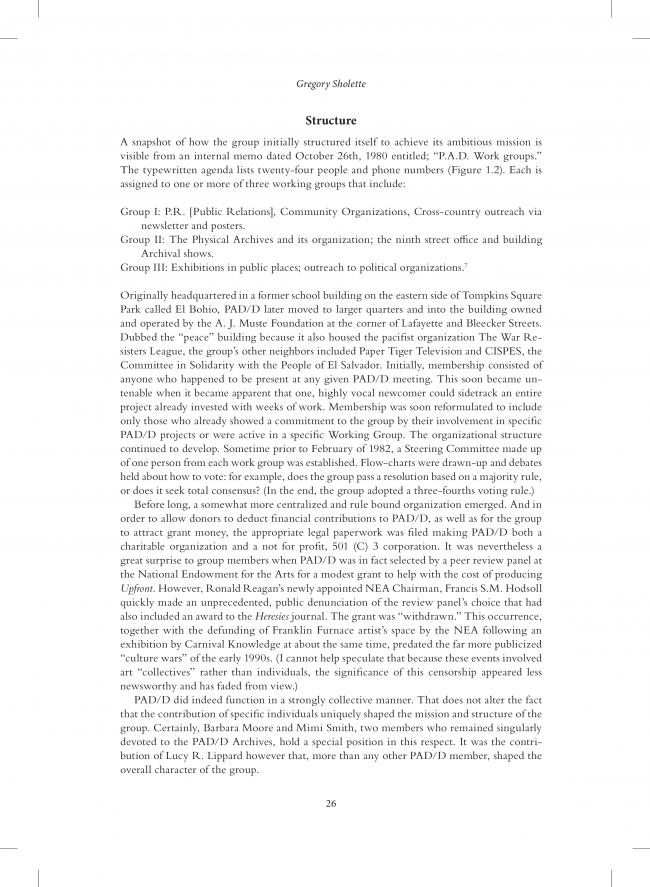 Gregory Sholette

Structure

A snapshot of how the group initially structured itself to achieve its ambitious mission is visible from an internal memo dated October 26th, 1980 entitled; "P.A.D. Work groups." The typewritten agenda lists twenty-four people and phone numbers (Figure 1.2). Each is assigned to one or more of three working groups that include:

Group I: P.R. [Public Relations], Community Organizations, Cross-country outreach via newsletter and posters.
Group II: The Physical Archives and its organization; the ninth street office and building Archival shows.
Group III: Exhibitions in public places; outreach to political organizations.$^7$

Originally headquartered in a former school building on the eastern side of Tompkins Square Park called El Bohio, PAD/D later moved to larger quarters and into the building owned and operated by the A. J. Muste Foundation at the corner of Lafayette and Bleecker Streets. Dubbed the "peace" building because it also housed the pacifist organization The War Resisters League, the group's other neighbors included Paper Tiger Television and CISPES, the Committee in Solidarity with the People of El Salvador. Initially, membership consisted of anyone who happened to be present at any given PAD/D meeting. This soon became untenable when it became apparent that one, highly vocal newcomer could sidetrack an entire project already invested with weeks of work. Membership was soon reformulated to include only those who already showed a commitment to the group by their involvement in specific PAD/D projects or were active in a specific Working Group. The organizational structure continued to develop. Sometime prior to February of 1982, a Steering Committee made up of one person from each work group was established. Flow-charts were drawn-up and debates held about how to vote: for example, does the group pass a resolution based on a majority rule, or does it seek total consensus? (In the end, the group adopted a three-fourths voting rule.)

Before long, a somewhat more centralized and rule bound organization emerged. And in order to allow donors to deduct financial contributions to PAD/D, as well as for the group to attract grant money, the appropriate legal paperwork was filed making PAD/D both a charitable organization and a not for profit, 501 (C) 3 corporation. It was nevertheless a great surprise to group members when PAD/D was in fact selected by a peer review panel at the National Endowment for the Arts for a modest grant to help with the cost of producing Upfront. However, Ronald Reagan's newly appointed NEA Chairman, Francis S.M. Hodsoll quickly made an unprecedented, public denunciation of the review panel's choice that had also included an award to the Heresies journal. The grant was "withdrawn." This occurrence, together with the defunding of Franklin Furnace artist's space by the NEA following an exhibition by Carnival Knowledge at about the same time, predated the far more publicized "culture wars" of the early 1990s. (I cannot help speculate that because these events involved art "collectives" rather than individuals, the significance of this censorship appeared less newsworthy and has faded from view.)

PAD/D did indeed function in a strongly collective manner. That does not alter the fact that the contribution of specific individuals uniquely shaped the mission and structure of the group. Certainly, Barbara Moore and Mimi Smith, two members who remained singularly devoted to the PAD/D Archives, hold a special position in this respect. It was the contribution of Lucy R. Lippard however that, more than any other PAD/D member, shaped the overall character of the group.

26